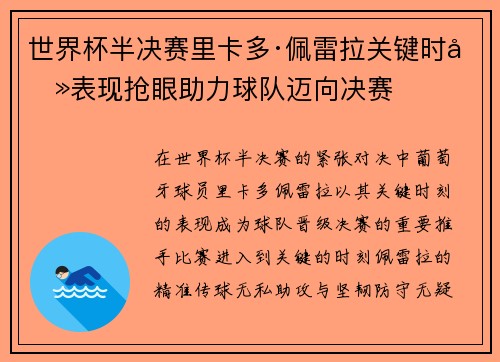 世界杯半决赛里卡多·佩雷拉关键时å»表现抢眼助力球队迈向决赛

在世界杯半决赛的紧张对决中葡萄牙球员里卡多佩雷拉以其关键时刻的表现成为球队晋级决赛的重要推手比赛进入到关键的时刻佩雷拉的精准传球无私助攻与坚韧防守无疑